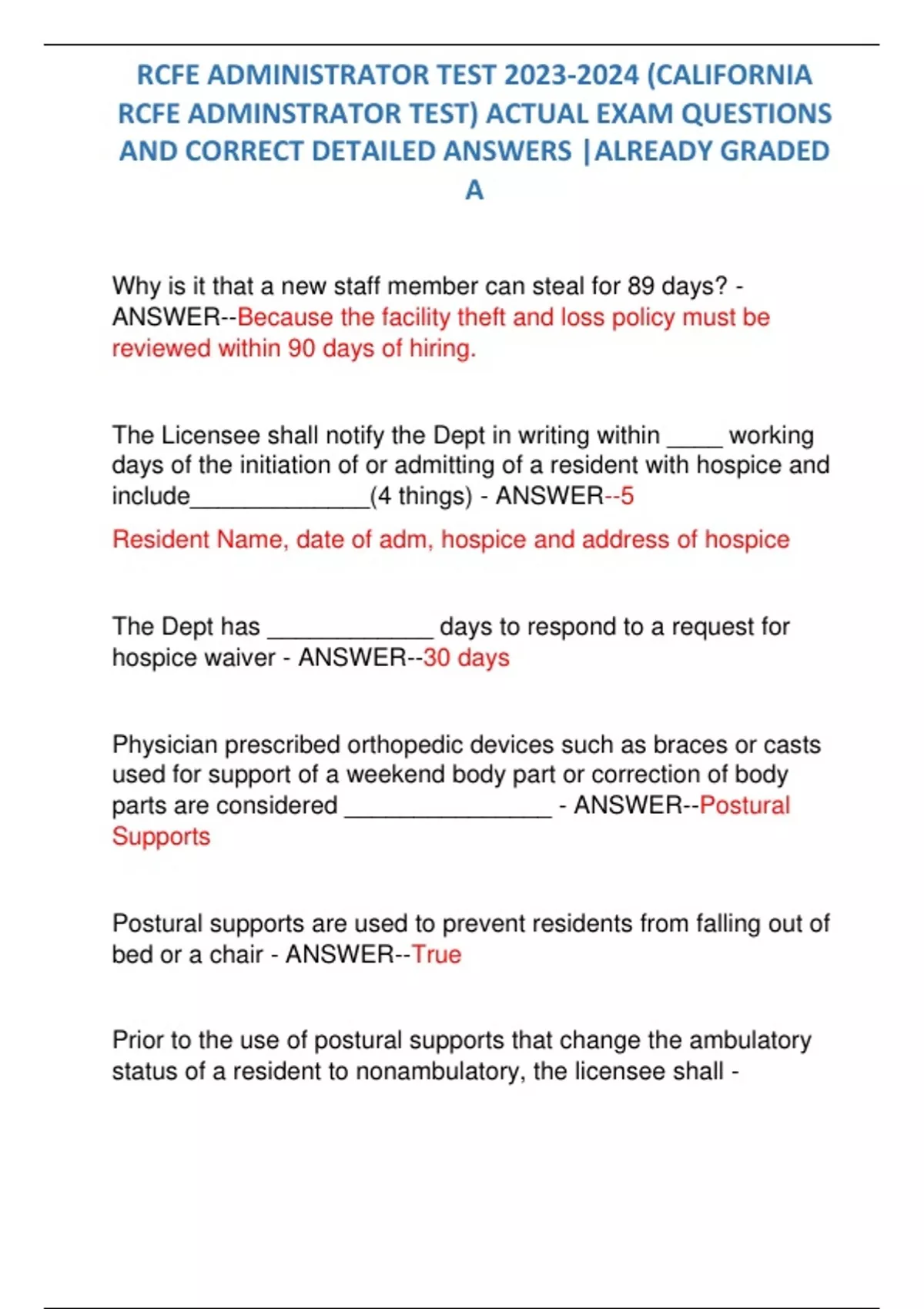 RCFE ADMINISTRATOR TEST 2023-2024 (CALIFORNIA RCFE ADMINSTRATOR TEST) ACTUAL EXAM QUESTIONS AND CORRECT DETAILED ANSWERS |ALREADY GRADED A

Why is it that a new staff member can steal for 89 days? - ANSWER--Because the facility theft and loss policy must be reviewed within 90 days of hiring.

The Licensee shall notify the Dept in writing within _____ working days of the initiation of or admitting of a resident with hospice and include______________(4 things) - ANSWER--5

Resident Name, date of adm, hospice and address of hospice

The Dept has _____________ days to respond to a request for hospice waiver - ANSWER--30 days

Physician prescribed orthopedic devices such as braces or casts used for support of a weekend body part or correction of body parts are considered ________________ - ANSWER--Postural Supports

Postural supports are used to prevent residents from falling out of bed or a chair - ANSWER--True

Prior to the use of postural supports that change the ambulatory status of a resident to nonambulatory, the licensee shall -